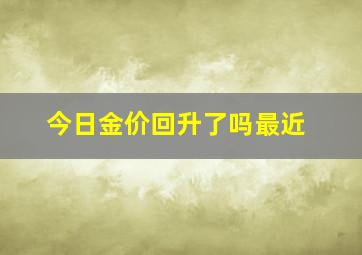 今日金价回升了吗最近